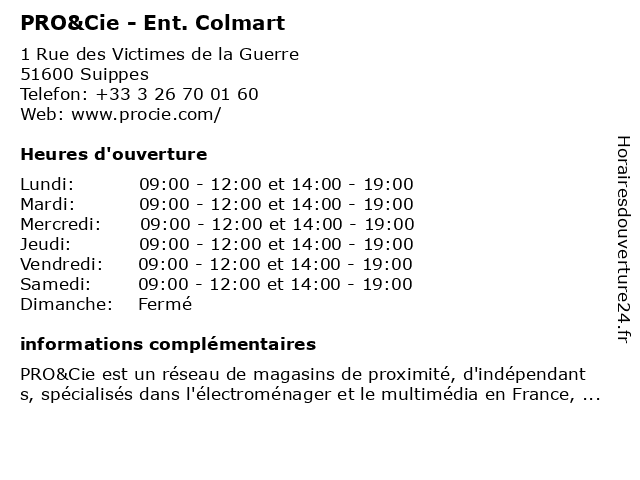 PRO&Cie - Ent. Colmart

1 Rue des Victimes de la Guerre
51600 Suippes
Telefon: +33 3 26 70 01 60
Web: www.procie.com/

Heures d'ouverture

| | |
|---|---|
| Lundi: | 09:00 - 12:00 et 14:00 - 19:00 |
| Mardi: | 09:00 - 12:00 et 14:00 - 19:00 |
| Mercredi: | 09:00 - 12:00 et 14:00 - 19:00 |
| Jeudi: | 09:00 - 12:00 et 14:00 - 19:00 |
| Vendredi: | 09:00 - 12:00 et 14:00 - 19:00 |
| Samedi: | 09:00 - 12:00 et 14:00 - 19:00 |
| Dimanche: | Fermé |

informations complémentaires

PRO&Cie est un réseau de magasins de proximité, d'indépendant s, spécialisés dans l'électroménager et le multimédia en France, ...

Horairesdouverture24.fr